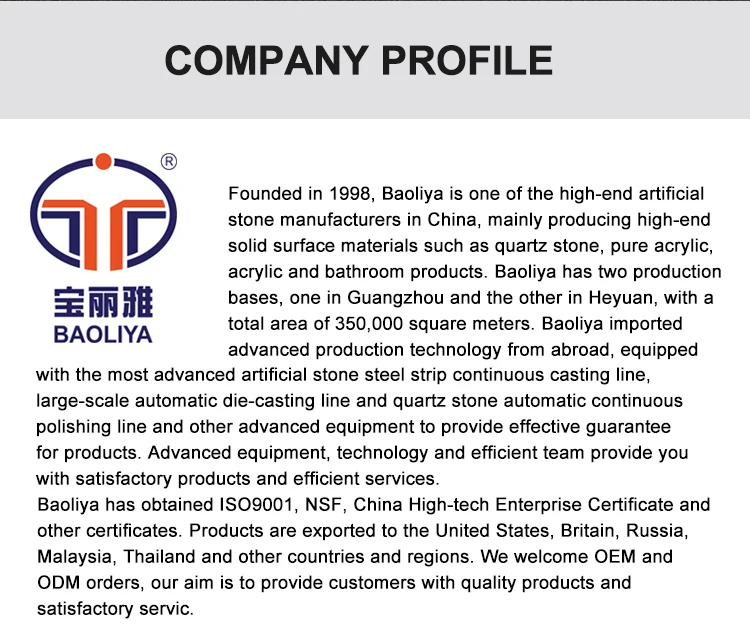 COMPANY PROFILE

®
宝丽雅
BAOLIYA

Founded in 1998, Baoliya is one of the high-end artificial stone manufacturers in China, mainly producing high-end solid surface materials such as quartz stone, pure acrylic, acrylic and bathroom products. Baoliya has two production bases, one in Guangzhou and the other in Heyuan, with a total area of 350,000 square meters. Baoliya imported advanced production technology from abroad, equipped with the most advanced artificial stone steel strip continuous casting line, large-scale automatic die-casting line and quartz stone automatic continuous polishing line and other advanced equipment to provide effective guarantee for products. Advanced equipment, technology and efficient team provide you with satisfactory products and efficient services.

Baoliya has obtained ISO9001, NSF, China High-tech Enterprise Certificate and other certificates. Products are exported to the United States, Britain, Russia, Malaysia, Thailand and other countries and regions. We welcome OEM and ODM orders, our aim is to provide customers with quality products and satisfactory servic.